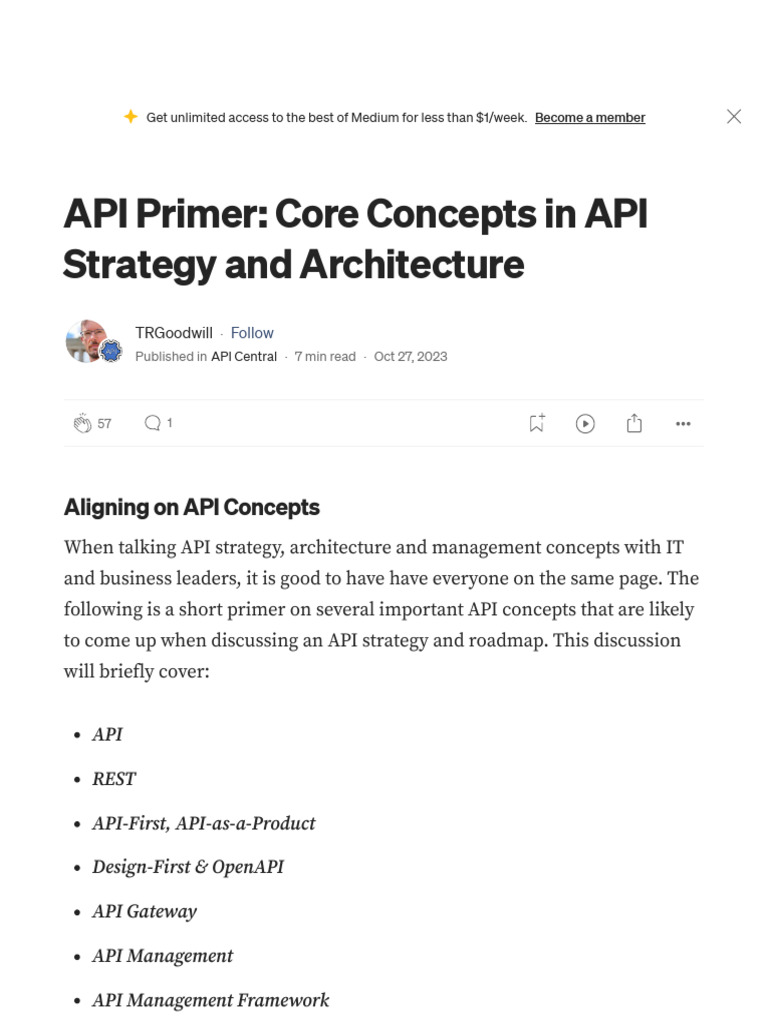 Get unlimited access to the best of Medium for less than $1/week. Become a member

API Primer: Core Concepts in API Strategy and Architecture

TRGoodwill · Follow
Published in API Central · 7 min read · Oct 27, 2023

57 1

Aligning on API Concepts

When talking API strategy, architecture and management concepts with IT and business leaders, it is good to have have everyone on the same page. The following is a short primer on several important API concepts that are likely to come up when discussing an API strategy and roadmap. This discussion will briefly cover:

• API
• REST
• API-First, API-as-a-Product
• Design-First & OpenAPI
• API Gateway
• API Management
• API Management Framework